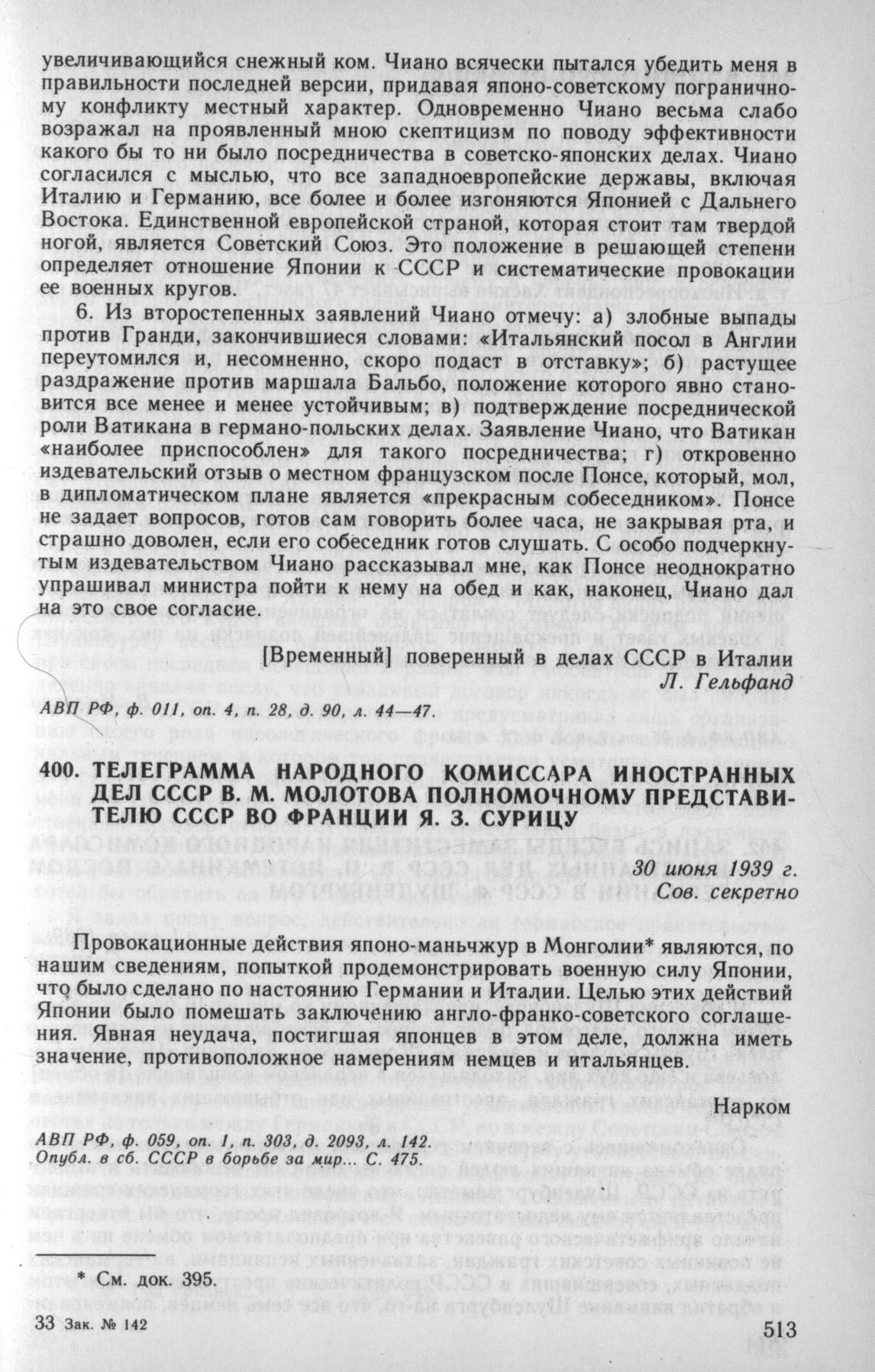 увеличивающийся снежный ком. Чиано всячески пытался убедить меня в правильности последней версии, придавая японо-советскому пограничному конфликту местный характер. Одновременно Чиано весьма слабо возражал на проявленный мною скептицизм по поводу эффективности какого бы то ни было посредничества в советско-японских делах. Чиано согласился с мыслью, что все западноевропейские державы, включая Италию и Германию, все более и более изгоняются Японией с Дальнего Востока. Единственной европейской страной, которая стоит там твердой ногой, является Советский Союз. Это положение в решающей степени определяет отношение Японии к СССР и систематические провокации ее военных кругов.

6. Из второстепенных заявлений Чиано отмечу: а) злобные выпады против Гранди, закончившиеся словами: «Итальянский посол в Англии переутомился и, несомненно, скоро подаст в отставку»; б) растущее раздражение против маршала Бальбо, положение которого явно становится все менее и менее устойчивым; в) подтверждение посреднической роли Ватикана в германо-польских делах. Заявление Чиано, что Ватикан «наиболее приспособлен» для такого посредничества; г) откровенно издевательский отзыв о местном французском после Понсе, который, мол, в дипломатическом плане является «прекрасным собеседником». Понсе не задает вопросов, готов сам говорить более часа, не закрывая рта, и страшно доволен, если его собеседник готов слушать. С особо подчеркнутым издевательством Чиано рассказывал мне, как Понсе неоднократно упрашивал министра пойти к нему на обед и как, наконец, Чиано дал на это свое согласие.

[Временный] поверенный в делах СССР в Италии
Л. Гельфанд

АВП РФ, ф. 011, оп. 4, п. 28, д. 90, л. 44—47.

400. ТЕЛЕГРАММА НАРОДНОГО КОМИССАРА ИНОСТРАННЫХ ДЕЛ СССР В. М. МОЛОТОВА ПОЛНОМОЧНОМУ ПРЕДСТАВИТЕЛЮ СССР ВО ФРАНЦИИ Я. З. СУРИЦУ

30 июня 1939 г.
Сов. секретно

Провокационные действия японо-маньчжур в Монголии* являются, по нашим сведениям, попыткой продемонстрировать военную силу Японии, что было сделано по настоянию Германии и Италии. Целью этих действий Японии было помешать заключению англо-франко-советского соглашения. Явная неудача, постигшая японцев в этом деле, должна иметь значение, противоположное намерениям немцев и итальянцев.

Нарком

АВП РФ, ф. 059, оп. 1, п. 303, д. 2093, л. 142.
Опубл. в сб. СССР в борьбе за мир... С. 475.

* См. док. 395.

33 Зак. № 142

513